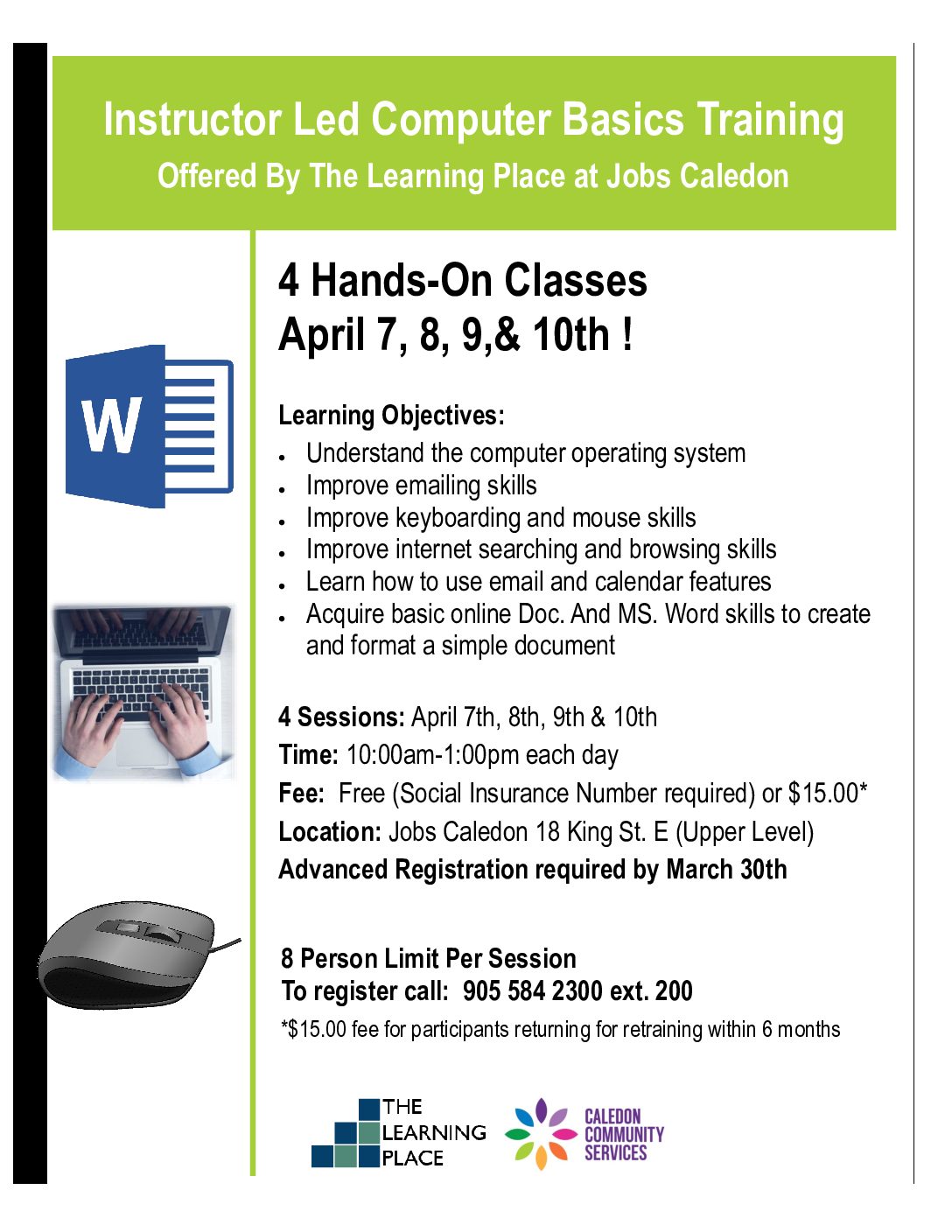 Instructor Led Computer Basics Training
Offered By The Learning Place at Jobs Caledon

W

4 Hands-On Classes
April 7, 8, 9,& 10th !

Learning Objectives:
- Understand the computer operating system
- Improve emailing skills
- Improve keyboarding and mouse skills
- Improve internet searching and browsing skills
- Learn how to use email and calendar features
- Acquire basic online Doc. And MS. Word skills to create and format a simple document

4 Sessions: April 7th, 8th, 9th & 10th
Time: 10:00am-1:00pm each day
Fee: Free (Social Insurance Number required) or $15.00*
Location: Jobs Caledon 18 King St. E (Upper Level)
Advanced Registration required by March 30th

8 Person Limit Per Session
To register call: 905 584 2300 ext. 200
*$15.00 fee for participants returning for retraining within 6 months

THE LEARNING PLACE

CALEDON COMMUNITY SERVICES